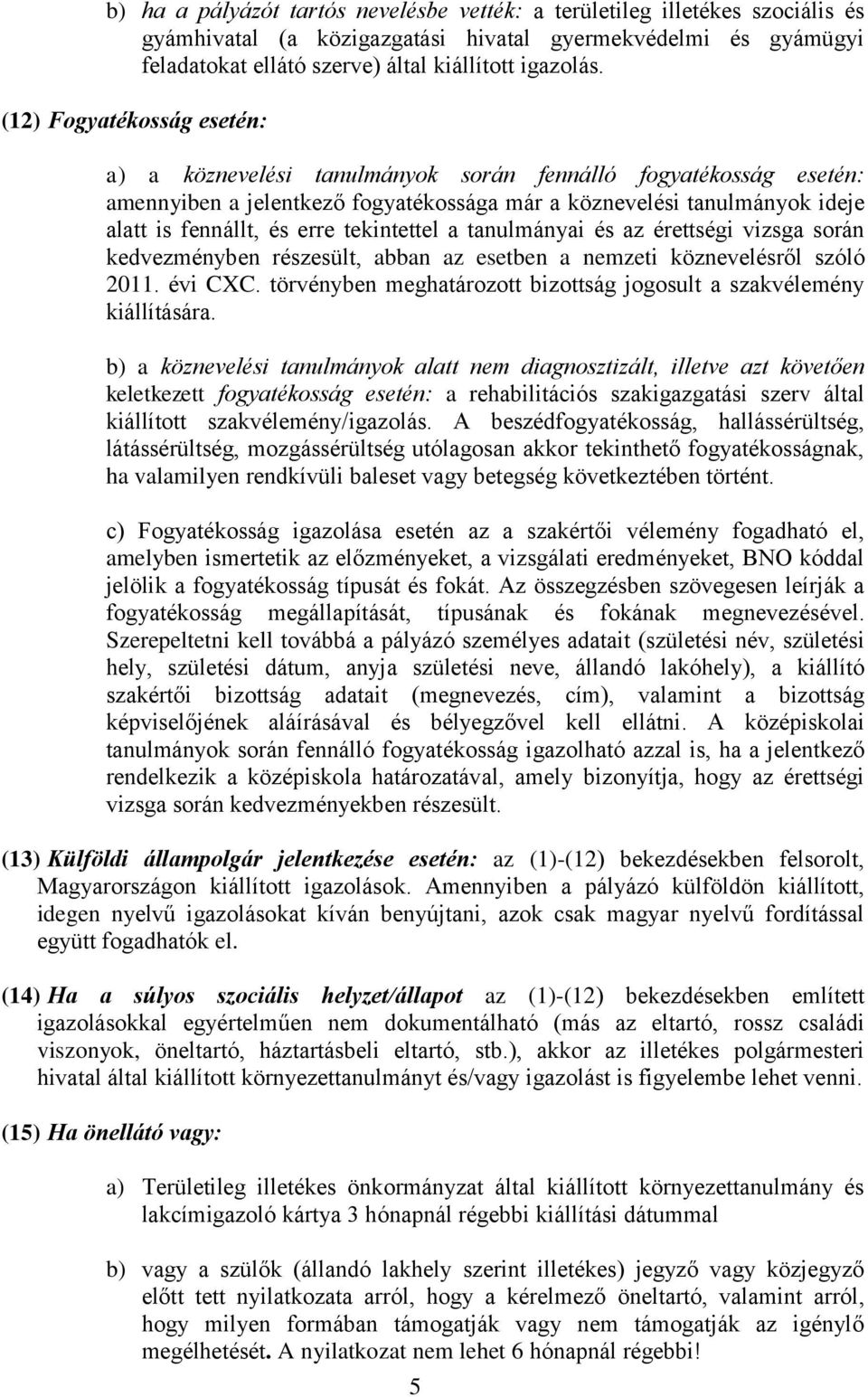 b) ha a pályázót tartós nevelésbe vették: a területileg illetékes szociális és gyámhivatal (a közigazgatási hivatal gyermekvédelmi és gyámügyi feladatokat ellátó szerve) által kiállított igazolás.

(12) Fogyatékosság esetén:

a) a köznevelési tanulmányok során fennálló fogyatékosság esetén: amennyiben a jelentkező fogyatékossága már a köznevelési tanulmányok ideje alatt is fennállt, és erre tekintettel a tanulmányai és az érettségi vizsga során kedvezményben részesült, abban az esetben a nemzeti köznevelésről szóló 2011. évi CXC. törvényben meghatározott bizottság jogosult a szakvélemény kiállítására.

b) a köznevelési tanulmányok alatt nem diagnosztizált, illetve azt követően keletkezett fogyatékosság esetén: a rehabilitációs szakigazgatási szerv által kiállított szakvélemény/igazolás. A beszédfogyatékosság, hallássérültség, látássérültség, mozgássérültség utólagosan akkor tekinthető fogyatékosságnak, ha valamilyen rendkívüli baleset vagy betegség következtében történt.

c) Fogyatékosság igazolása esetén az a szakértői vélemény fogadható el, amelyben ismertetik az előzményeket, a vizsgálati eredményeket, BNO kóddal jelölik a fogyatékosság típusát és fokát. Az összegzésben szövegesen leírják a fogyatékosság megállapítását, típusának és fokának megnevezésével. Szerepeltetni kell továbbá a pályázó személyes adatait (születési név, születési hely, születési dátum, anyja születési neve, állandó lakóhely), a kiállító szakértői bizottság adatait (megnevezés, cím), valamint a bizottság képviselőjének aláírásával és bélyegzővel kell ellátni. A középiskolai tanulmányok során fennálló fogyatékosság igazolható azzal is, ha a jelentkező rendelkezik a középiskola határozatával, amely bizonyítja, hogy az érettségi vizsga során kedvezményekben részesült.

(13) Külföldi állampolgár jelentkezése esetén: az (1)-(12) bekezdésekben felsorolt, Magyarországon kiállított igazolások. Amennyiben a pályázó külföldön kiállított, idegen nyelvű igazolásokat kíván benyújtani, azok csak magyar nyelvű fordítással együtt fogadhatók el.

(14) Ha a súlyos szociális helyzet/állapot az (1)-(12) bekezdésekben említett igazolásokkal egyértelműen nem dokumentálható (más az eltartó, rossz családi viszonyok, öneltartó, háztartásbeli eltartó, stb.), akkor az illetékes polgármesteri hivatal által kiállított környezettanulmányt és/vagy igazolást is figyelembe lehet venni.

(15) Ha önellátó vagy:

a) Területileg illetékes önkormányzat által kiállított környezettanulmány és lakcímigazoló kártya 3 hónapnál régebbi kiállítási dátummal

b) vagy a szülők (állandó lakhely szerint illetékes) jegyző vagy közjegyző előtt tett nyilatkozata arról, hogy a kérelmező öneltartó, valamint arról, hogy milyen formában támogatják vagy nem támogatják az igénylő megélhetését. A nyilatkozat nem lehet 6 hónapnál régebbi!

5